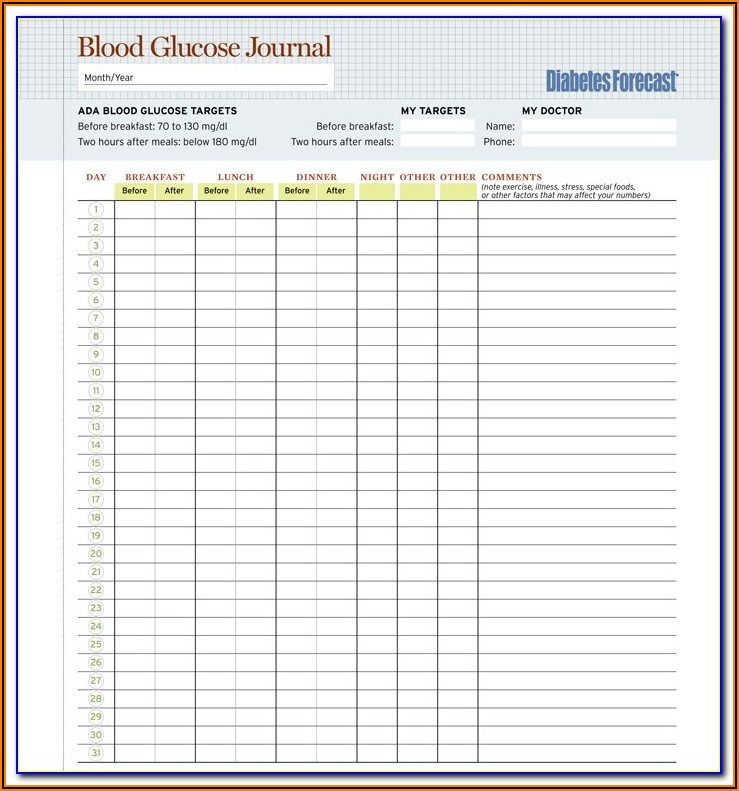 Blood Glucose Journal

Month/Year

Diabetes Forecast

ADA BLOOD GLUCOSE TARGETS
Before breakfast: 70 to 130 mg/dl
Two hours after meals: below 180 mg/dl

MY TARGETS
Before breakfast:
Two hours after meals:

MY DOCTOR
Name:
Phone:

| DAY | BREAKFAST Before | BREAKFAST After | LUNCH Before | LUNCH After | DINNER Before | DINNER After | NIGHT | OTHER | OTHER | COMMENTS (note exercise, illness, stress, special foods, or other factors that may affect your numbers) |
|---|---|---|---|---|---|---|---|---|---|---|
| 1 | | | | | | | | | | |
| 2 | | | | | | | | | | |
| 3 | | | | | | | | | | |
| 4 | | | | | | | | | | |
| 5 | | | | | | | | | | |
| 6 | | | | | | | | | | |
| 7 | | | | | | | | | | |
| 8 | | | | | | | | | | |
| 9 | | | | | | | | | | |
| 10 | | | | | | | | | | |
| 11 | | | | | | | | | | |
| 12 | | | | | | | | | | |
| 13 | | | | | | | | | | |
| 14 | | | | | | | | | | |
| 15 | | | | | | | | | | |
| 16 | | | | | | | | | | |
| 17 | | | | | | | | | | |
| 18 | | | | | | | | | | |
| 19 | | | | | | | | | | |
| 20 | | | | | | | | | | |
| 21 | | | | | | | | | | |
| 22 | | | | | | | | | | |
| 23 | | | | | | | | | | |
| 24 | | | | | | | | | | |
| 25 | | | | | | | | | | |
| 26 | | | | | | | | | | |
| 27 | | | | | | | | | | |
| 28 | | | | | | | | | | |
| 29 | | | | | | | | | | |
| 30 | | | | | | | | | | |
| 31 | | | | | | | | | | |